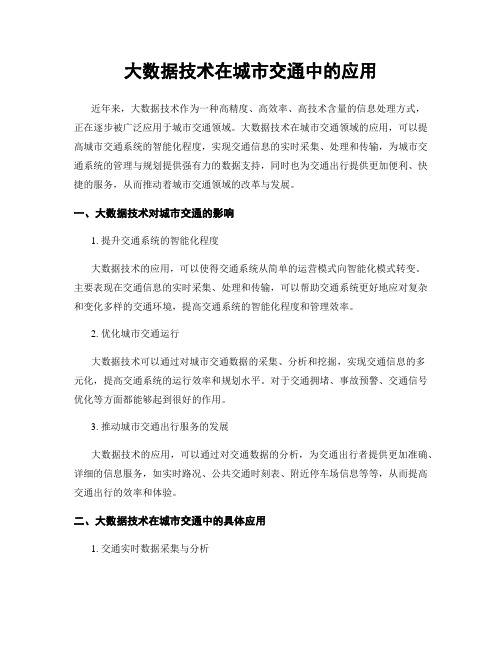 大数据技术在城市交通中的应用

近年来，大数据技术作为一种高精度、高效率、高技术含量的信息处理方式，正在逐步被广泛应用于城市交通领域。大数据技术在城市交通领域的应用，可以提高城市交通系统的智能化程度，实现交通信息的实时采集、处理和传输，为城市交通系统的管理与规划提供强有力的数据支持，同时也为交通出行提供更加便利、快捷的服务，从而推动着城市交通领域的改革与发展。

一、大数据技术对城市交通的影响

1. 提升交通系统的智能化程度

大数据技术的应用，可以使得交通系统从简单的运营模式向智能化模式转变。主要表现在交通信息的实时采集、处理和传输，可以帮助交通系统更好地应对复杂和变化多样的交通环境，提高交通系统的智能化程度和管理效率。

2. 优化城市交通运行

大数据技术可以通过对城市交通数据的采集、分析和挖掘，实现交通信息的多元化，提高交通系统的运行效率和规划水平。对于交通拥堵、事故预警、交通信号优化等方面都能够起到很好的作用。

3. 推动城市交通出行服务的发展

大数据技术的应用，可以通过对交通数据的分析，为交通出行者提供更加准确、详细的信息服务，如实时路况、公共交通时刻表、附近停车场信息等等，从而提高交通出行的效率和体验。

二、大数据技术在城市交通中的具体应用

1. 交通实时数据采集与分析